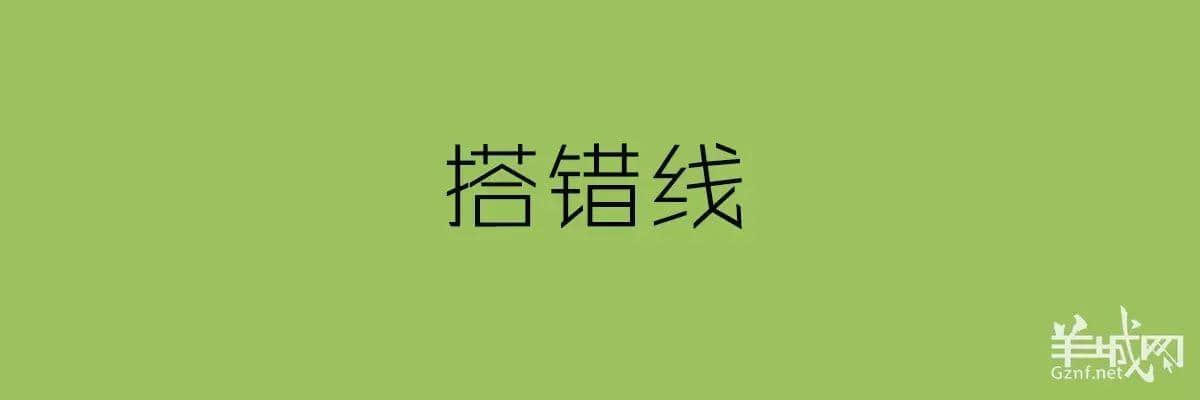 搭错线

羊城网
Gznf.net